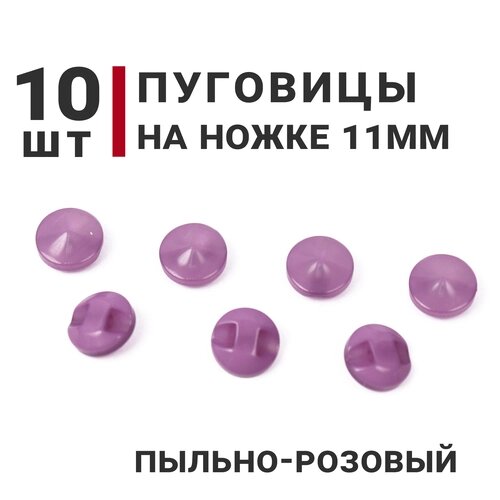 10 ШТ

ПУГОВИЦЫ НА НОЖКЕ 11ММ

ПЫЛЬНО-РОЗОВЫЙ